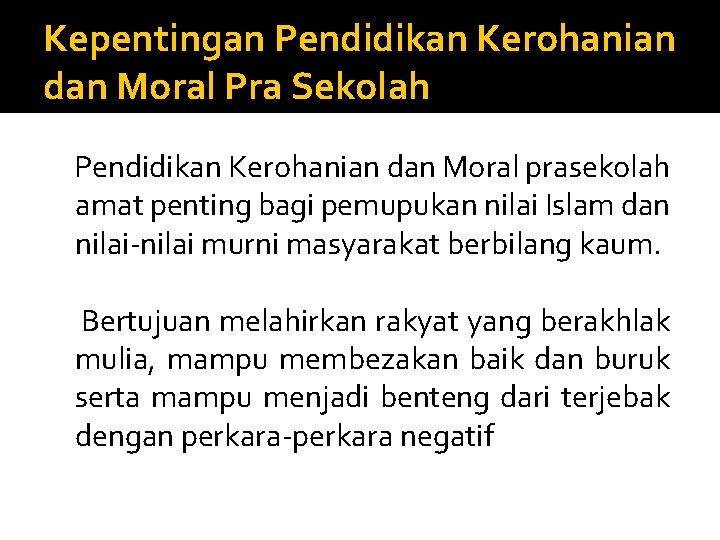 Kepentingan Pendidikan Kerohanian dan Moral Pra Sekolah

Pendidikan Kerohanian dan Moral prasekolah amat penting bagi pemupukan nilai Islam dan nilai-nilai murni masyarakat berbilang kaum.

Bertujuan melahirkan rakyat yang berakhlak mulia, mampu membezakan baik dan buruk serta mampu menjadi benteng dari terjebak dengan perkara-perkara negatif